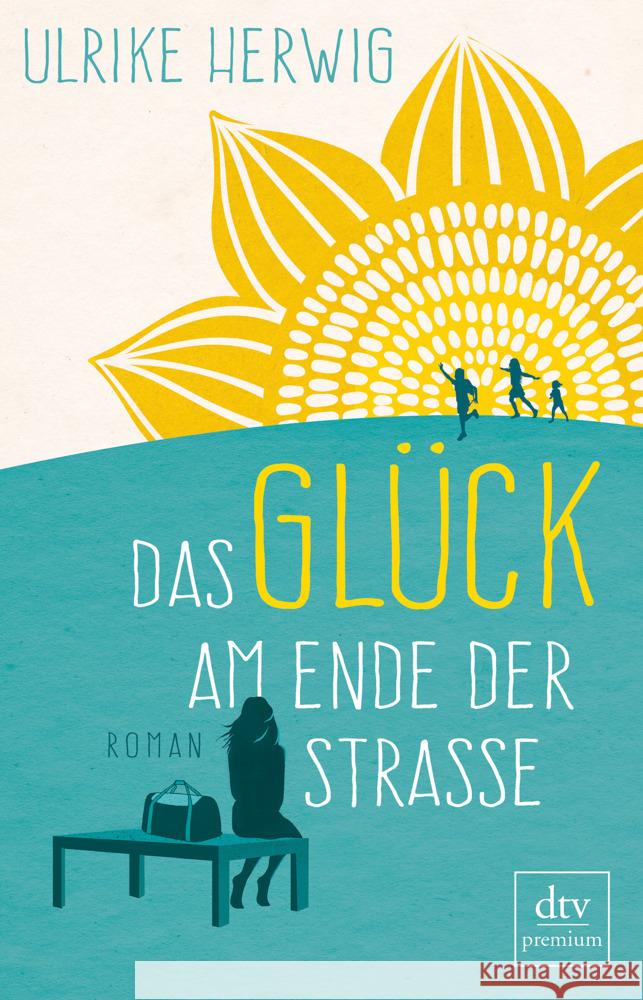 ULRIKE HERWIG

DAS GLÜCK AM ENDE DER STRASSE

ROMAN

dtv
premium